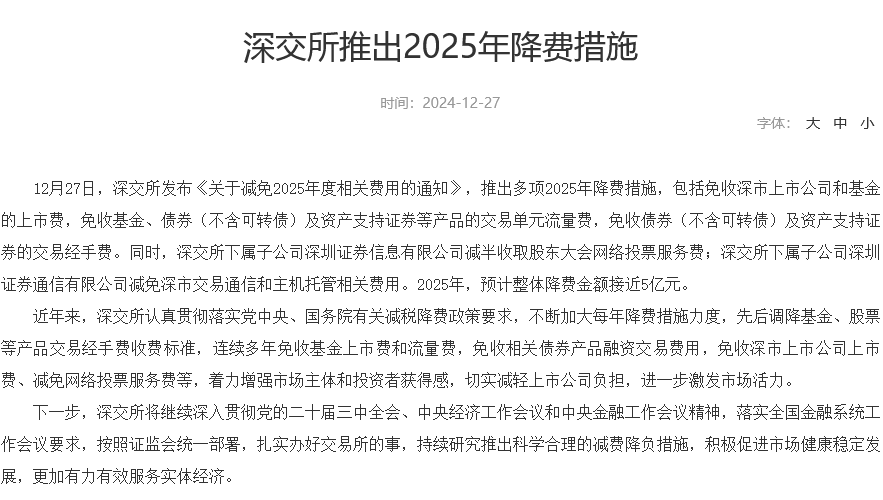 深交所推出2025年降费措施

时间：2024-12-27

字体： 大 中 小

12月27日，深交所发布《关于减免2025年度相关费用的通知》，推出多项2025年降费措施，包括免收深市上市公司和基金的上市费，免收基金、债券（不含可转债）及资产支持证券等产品的交易单元流量费，免收债券（不含可转债）及资产支持证券的交易经手费。同时，深交所下属子公司深圳证券信息有限公司减半收取股东大会网络投票服务费；深交所下属子公司深圳证券通信有限公司减免深市交易通信和主机托管相关费用。2025年，预计整体降费金额接近5亿元。

近年来，深交所认真贯彻落实党中央、国务院有关减税降费政策要求，不断加大每年降费措施力度，先后调降基金、股票等产品交易经手费收费标准，连续多年免收基金上市费和流量费，免收相关债券产品融资交易费用，免收深市上市公司上市费、减免网络投票服务费等，着力增强市场主体和投资者获得感，切实减轻上市公司负担，进一步激发市场活力。

下一步，深交所将继续深入贯彻党的二十届三中全会、中央经济工作会议和中央金融工作会议精神，落实全国金融系统工作会议要求，按照证监会统一部署，扎实办好交易所的事，持续研究推出科学合理的减费降负措施，积极促进市场健康稳定发展，更加有力有效服务实体经济。